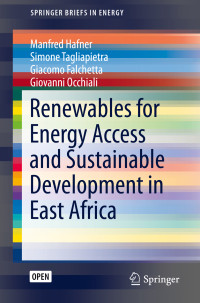 SPRINGER BRIEFS IN ENERGY

Manfred Hafner
Simone Tagliapietra
Giacomo Falchetta
Giovanni Occhiali

Renewables for Energy Access and Sustainable Development in East Africa

OPEN

Springer